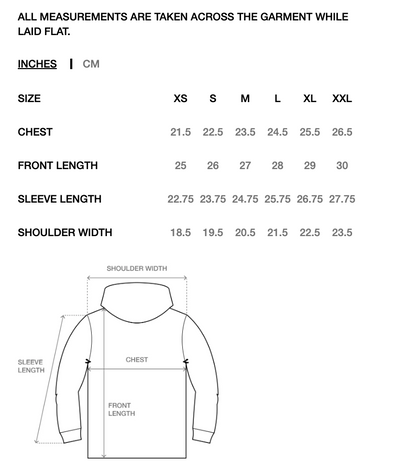 ALL MEASUREMENTS ARE TAKEN ACROSS THE GARMENT WHILE LAID FLAT.

INCHES | CM

| SIZE | XS | S | M | L | XL | XXL |
|---|---|---|---|---|---|---|
| CHEST | 21.5 | 22.5 | 23.5 | 24.5 | 25.5 | 26.5 |
| FRONT LENGTH | 25 | 26 | 27 | 28 | 29 | 30 |
| SLEEVE LENGTH | 22.75 | 23.75 | 24.75 | 25.75 | 26.75 | 27.75 |
| SHOULDER WIDTH | 18.5 | 19.5 | 20.5 | 21.5 | 22.5 | 23.5 |

SHOULDER WIDTH

SLEEVE LENGTH

CHEST

FRONT LENGTH